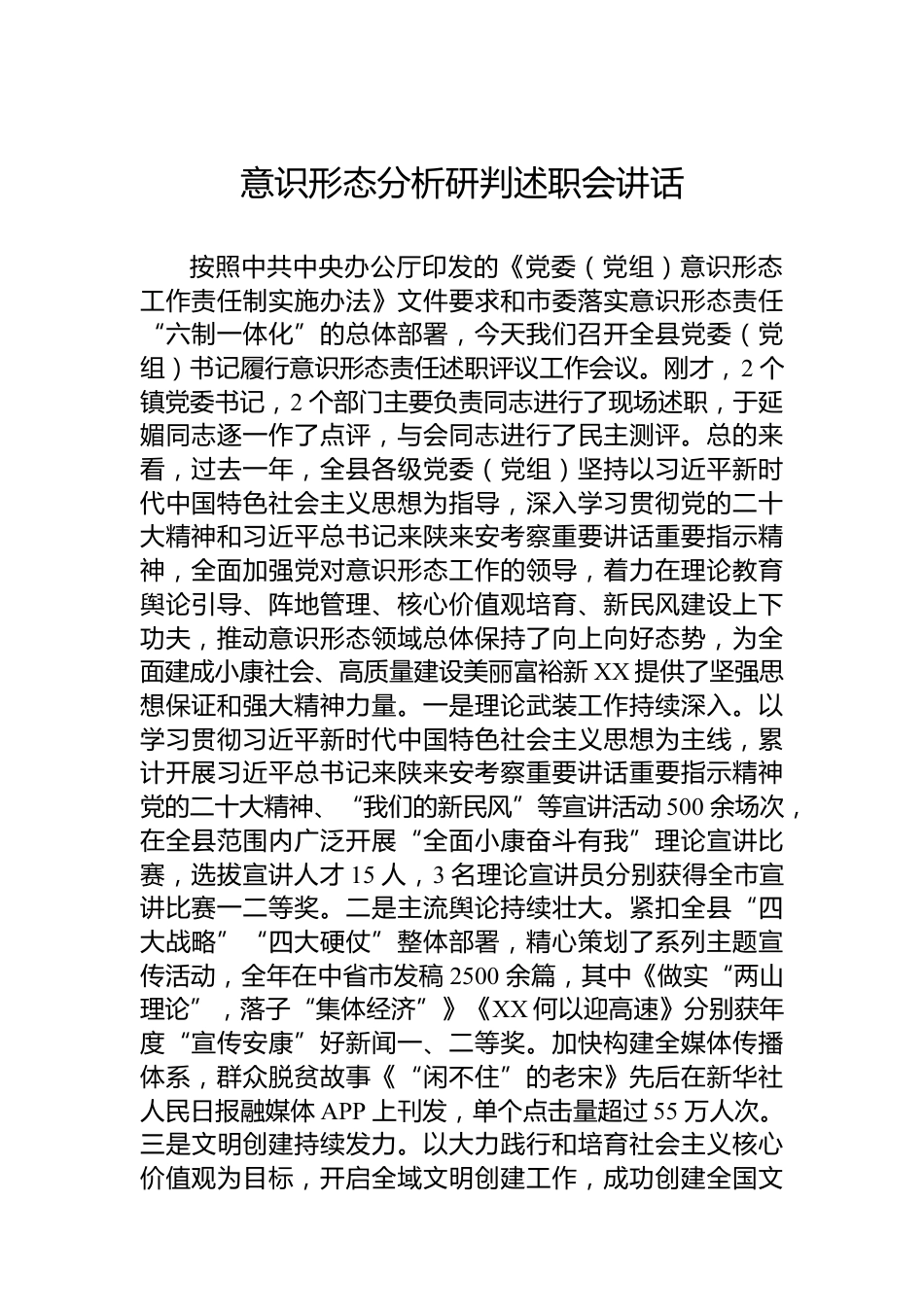 意识形态分析研判述职会讲话

按照中共中央办公厅印发的《党委（党组）意识形态工作责任制实施办法》文件要求和市委落实意识形态责任“六制一体化”的总体部署，今天我们召开全县党委（党组）书记履行意识形态责任述职评议工作会议。刚才，2个镇党委书记，2个部门主要负责同志进行了现场述职，于延媚同志逐一作了点评，与会同志进行了民主测评。总的来看，过去一年，全县各级党委（党组）坚持以习近平新时代中国特色社会主义思想为指导，深入学习贯彻党的二十大精神和习近平总书记来陕来安考察重要讲话重要指示精神，全面加强党对意识形态工作的领导，着力在理论教育舆论引导、阵地管理、核心价值观培育、新民风建设上下功夫，推动意识形态领域总体保持了向上向好态势，为全面建成小康社会、高质量建设美丽富裕新XX提供了坚强思想保证和强大精神力量。一是理论武装工作持续深入。以学习贯彻习近平新时代中国特色社会主义思想为主线，累计开展习近平总书记来陕来安考察重要讲话重要指示精神党的二十大精神、“我们的新民风”等宣讲活动500余场次，在全县范围内广泛开展“全面小康奋斗有我”理论宣讲比赛，选拔宣讲人才15人，3名理论宣讲员分别获得全市宣讲比赛一二等奖。二是主流舆论持续壮大。紧扣全县“四大战略”“四大硬仗”整体部署，精心策划了系列主题宣传活动，全年在中省市发稿2500余篇，其中《做实“两山理论”，落子“集体经济”》《XX何以迎高速》分别获年度“宣传安康”好新闻一、二等奖。加快构建全媒体传播体系，群众脱贫故事《“闲不住”的老宋》先后在新华社人民日报融媒体APP上刊发，单个点击量超过55万人次。三是文明创建持续发力。以大力践行和培育社会主义核心价值观为目标，开启全域文明创建工作，成功创建全国文